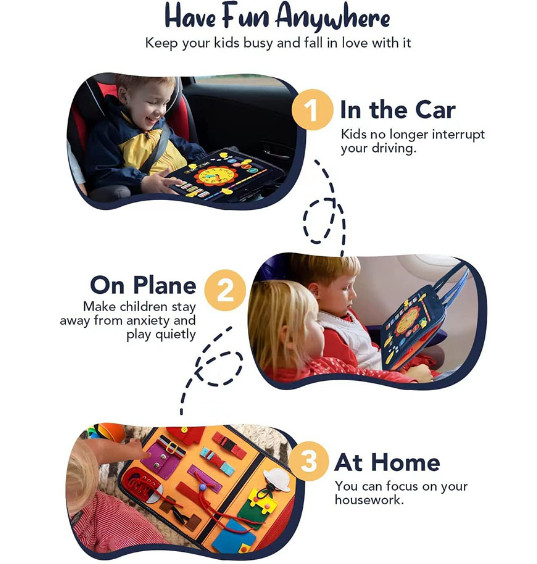 Have Fun Anywhere
Keep your kids busy and fall in love with it

1 In the Car
Kids no longer interrupt your driving.

On Plane 2
Make children stay away from anxiety and play quietly

3 At Home
You can focus on your housework.